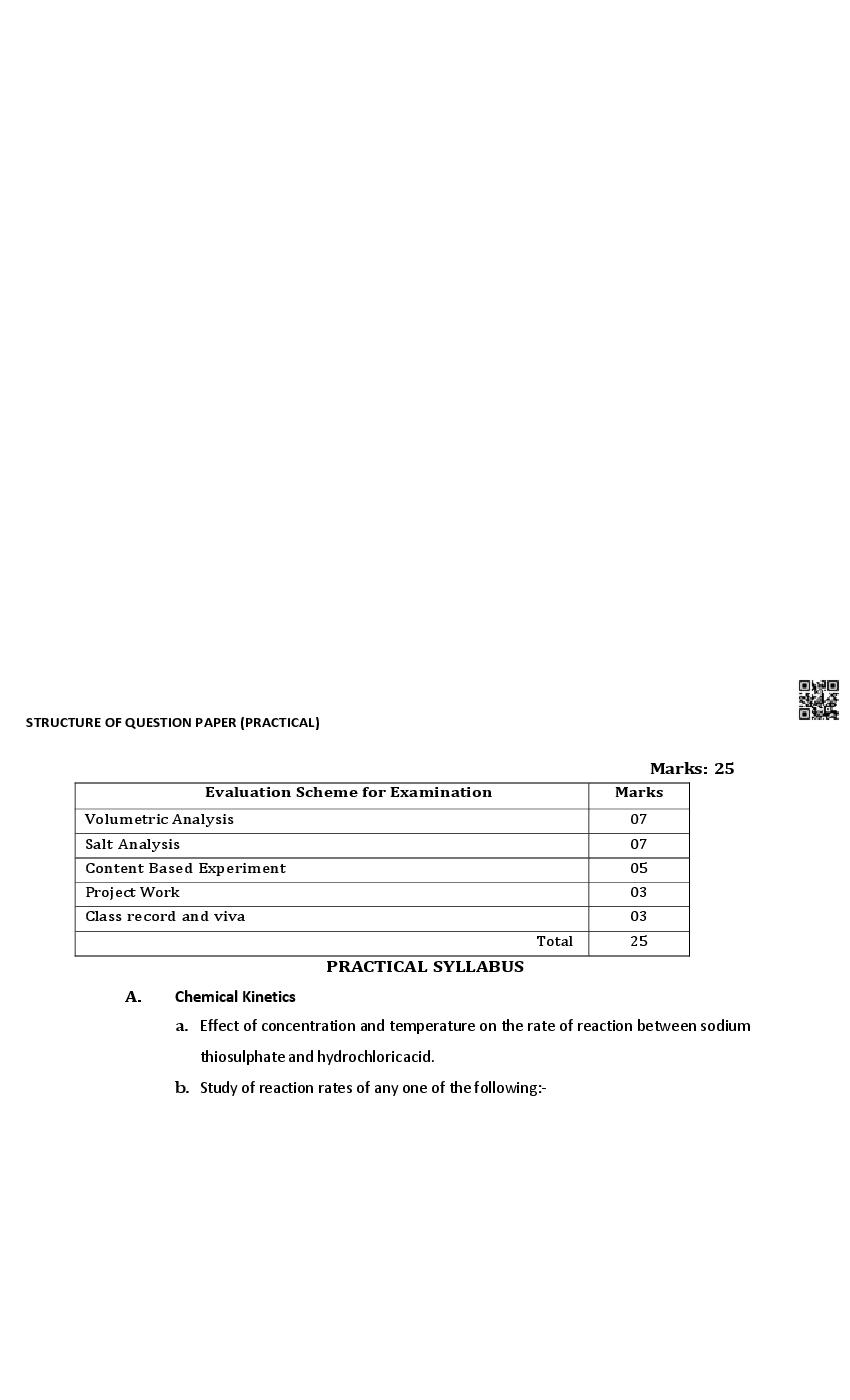 STRUCTURE OF QUESTION PAPER (PRACTICAL)

Marks: 25

| Evaluation Scheme for Examination | Marks |
|---|---|
| Volumetric Analysis | 07 |
| Salt Analysis | 07 |
| Content Based Experiment | 05 |
| Project Work | 03 |
| Class record and viva | 03 |
| Total | 25 |

PRACTICAL SYLLABUS

A. Chemical Kinetics

a. Effect of concentration and temperature on the rate of reaction between sodium thiosulphate and hydrochloricacid.

b. Study of reaction rates of any one of the following:-